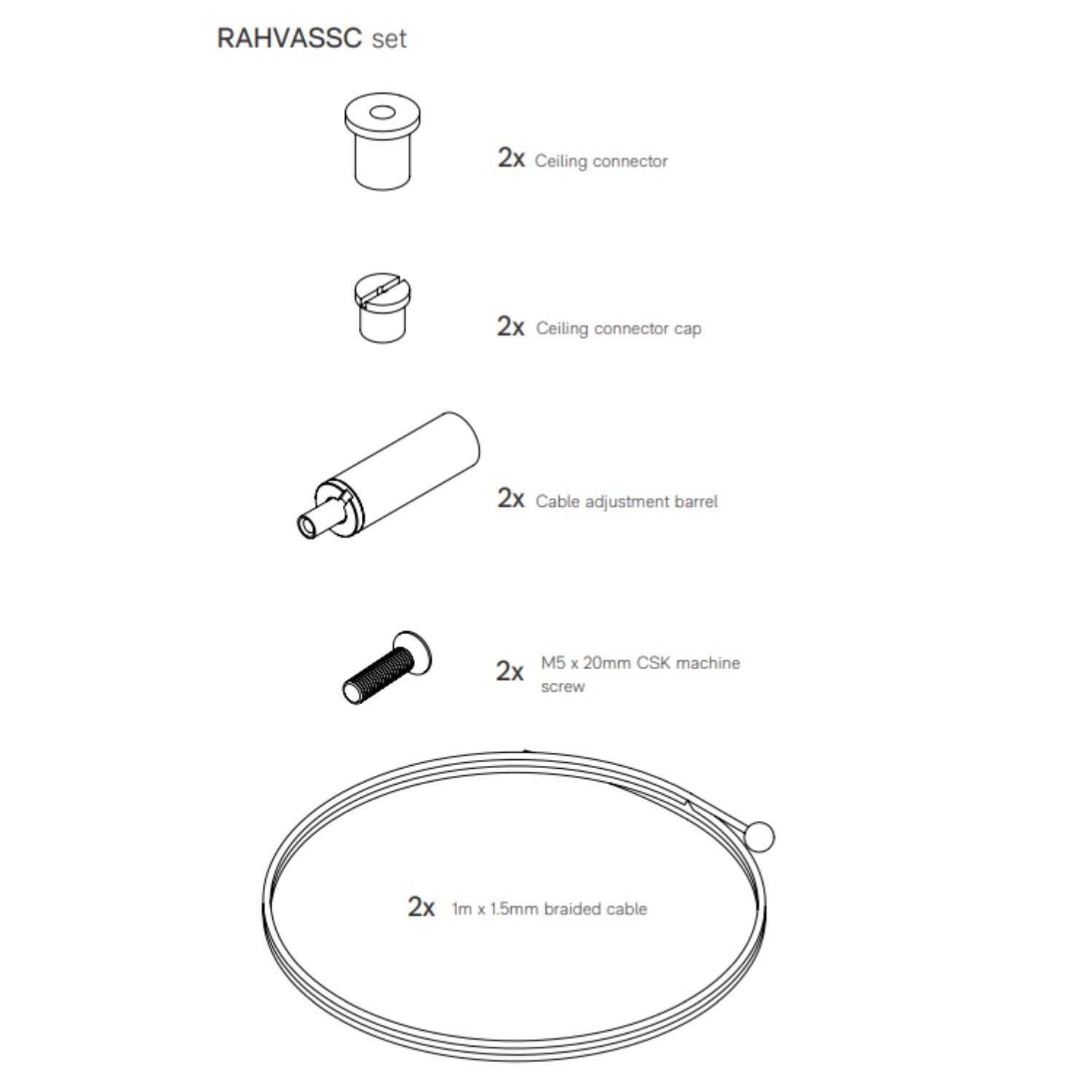 RAHVASSC set

2x Ceiling connector

2x Ceiling connector cap

2x Cable adjustment barrel

2x M5 x 20mm CSK machine screw

2x 1m x 1.5mm braided cable